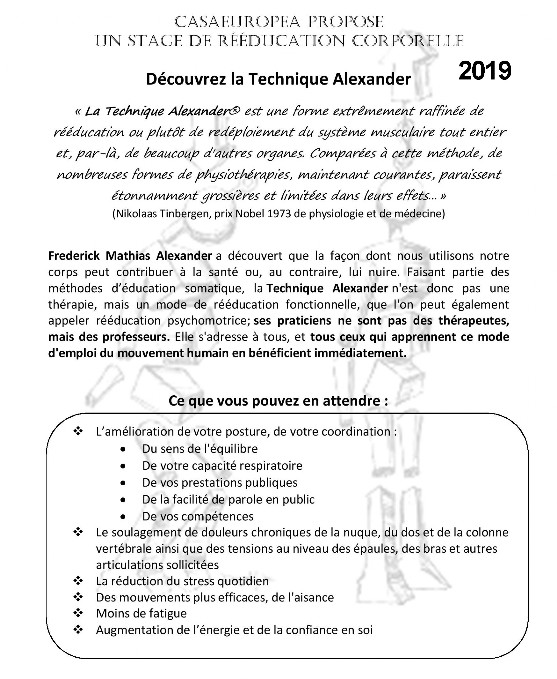 CASAEUROPEA PROPOSE
UN STAGE DE RÉÉDUCATION CORPORELLE

2019

Découvrez la Technique Alexander

« La Technique Alexander® est une forme extrêmement raffinée de rééducation ou plutôt de redéploiement du système musculaire tout entier et, par-là, de beaucoup d'autres organes. Comparées à cette méthode, de nombreuses formes de physiothérapies, maintenant courantes, paraissent étonnamment grossières et limitées dans leurs effets… »
(Nikolaas Tinbergen, prix Nobel 1973 de physiologie et de médecine)

Frederick Mathias Alexander a découvert que la façon dont nous utilisons notre corps peut contribuer à la santé ou, au contraire, lui nuire. Faisant partie des méthodes d'éducation somatique, la Technique Alexander n'est donc pas une thérapie, mais un mode de rééducation fonctionnelle, que l'on peut également appeler rééducation psychomotrice; ses praticiens ne sont pas des thérapeutes, mais des professeurs. Elle s'adresse à tous, et tous ceux qui apprennent ce mode d'emploi du mouvement humain en bénéficient immédiatement.

Ce que vous pouvez en attendre :

❖ L'amélioration de votre posture, de votre coordination :
• Du sens de l'équilibre
• De votre capacité respiratoire
• De vos prestations publiques
• De la facilité de parole en public
• De vos compétences
❖ Le soulagement de douleurs chroniques de la nuque, du dos et de la colonne vertébrale ainsi que des tensions au niveau des épaules, des bras et autres articulations sollicitées
❖ La réduction du stress quotidien
❖ Des mouvements plus efficaces, de l'aisance
❖ Moins de fatigue
❖ Augmentation de l'énergie et de la confiance en soi